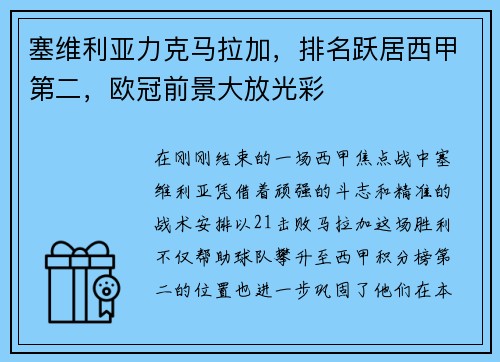 塞维利亚力克马拉加，排名跃居西甲第二，欧冠前景大放光彩

在刚刚结束的一场西甲焦点战中塞维利亚凭借着顽强的斗志和精准的战术安排以21击败马拉加这场胜利不仅帮助球队攀升至西甲积分榜第二的位置也进一步巩固了他们在本